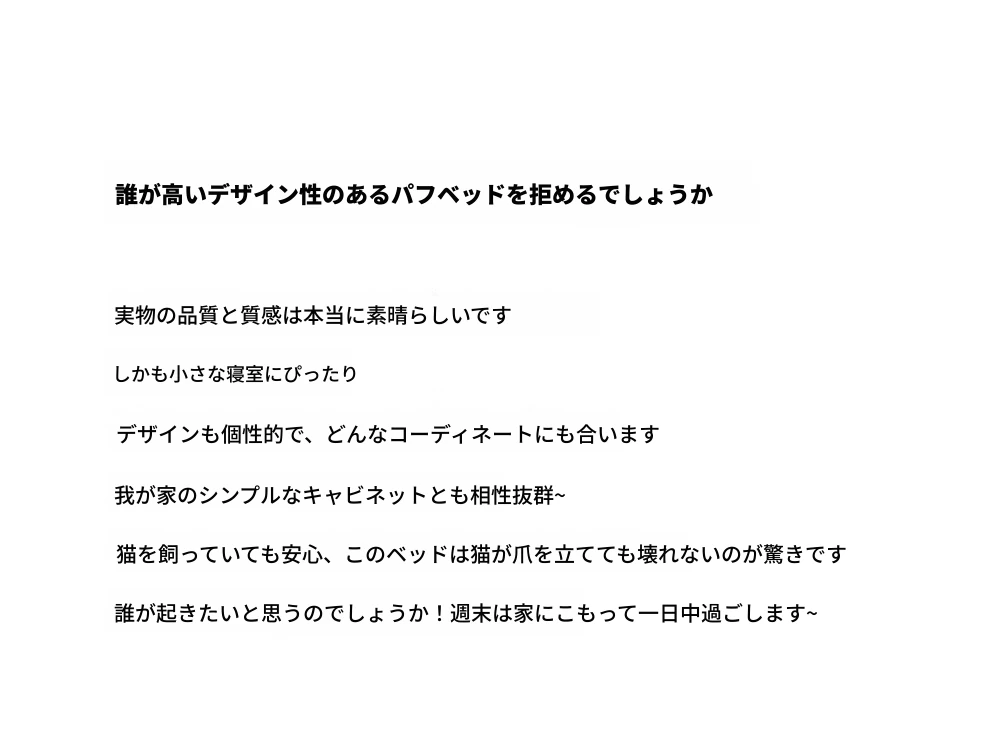 誰が高いデザイン性のあるパフベッドを拒めるでしょうか

実物の品質と質感は本当に素晴らしいです

しかも小さな寝室にぴったり

デザインも個性的で、どんなコーディネートにも合います

我が家のシンプルなキャビネットとも相性抜群~

猫を飼っていても安心、このベッドは猫が爪を立てても壊れないのが驚きです

誰が起きたいと思うのでしょうか！週末は家にこもって一日中過ごします~